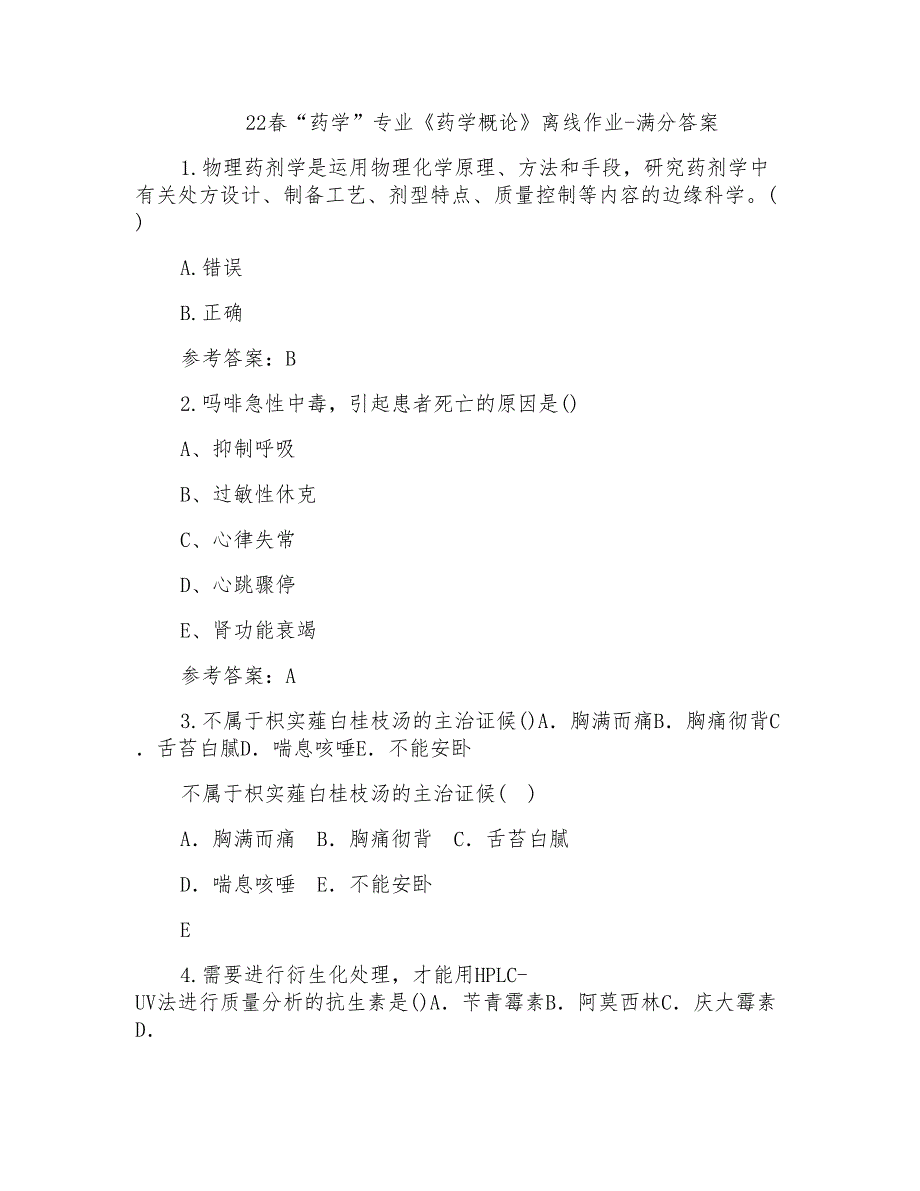 22春“药学”专业《药学概论》离线作业-满分答案

1.物理药剂学是运用物理化学原理、方法和手段，研究药剂学中有关处方设计、制备工艺、剂型特点、质量控制等内容的边缘科学。( )

A.错误

B.正确

参考答案：B

2.吗啡急性中毒，引起患者死亡的原因是()

A、抑制呼吸

B、过敏性休克

C、心律失常

D、心跳骤停

E、肾功能衰竭

参考答案：A

3.不属于枳实薤白桂枝汤的主治证候()A．胸满而痛B．胸痛彻背C．舌苔白腻D．喘息咳唾E．不能安卧

不属于枳实薤白桂枝汤的主治证候( )

A．胸满而痛 B．胸痛彻背 C．舌苔白腻

D．喘息咳唾 E．不能安卧

E

4.需要进行衍生化处理，才能用HPLC-UV法进行质量分析的抗生素是()A．苄青霉素B．阿莫西林C．庆大霉素D．